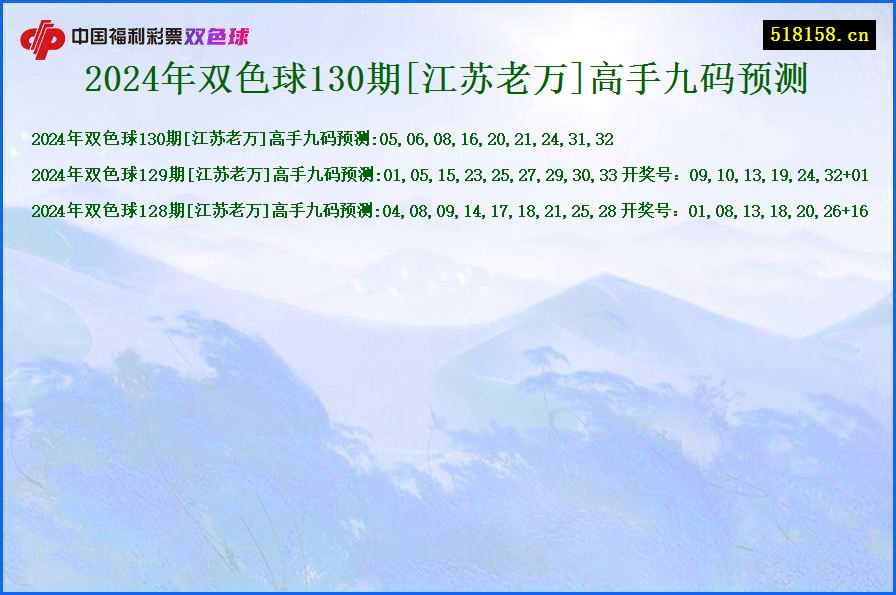 中国福利彩票双色球

518158.cn

2024年双色球130期[江苏老万]高手九码预测

2024年双色球130期[江苏老万]高手九码预测:05,06,08,16,20,21,24,31,32

2024年双色球129期[江苏老万]高手九码预测:01,05,15,23,25,27,29,30,33 开奖号：09,10,13,19,24,32+01

2024年双色球128期[江苏老万]高手九码预测:04,08,09,14,17,18,21,25,28 开奖号：01,08,13,18,20,26+16